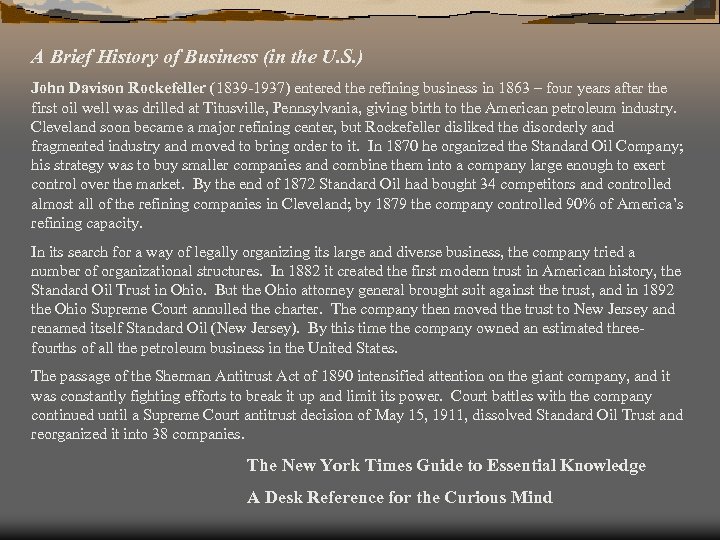 A Brief History of Business (in the U.S.)

John Davison Rockefeller (1839-1937) entered the refining business in 1863 – four years after the first oil well was drilled at Titusville, Pennsylvania, giving birth to the American petroleum industry. Cleveland soon became a major refining center, but Rockefeller disliked the disorderly and fragmented industry and moved to bring order to it. In 1870 he organized the Standard Oil Company; his strategy was to buy smaller companies and combine them into a company large enough to exert control over the market. By the end of 1872 Standard Oil had bought 34 competitors and controlled almost all of the refining companies in Cleveland; by 1879 the company controlled 90% of America's refining capacity.

In its search for a way of legally organizing its large and diverse business, the company tried a number of organizational structures. In 1882 it created the first modern trust in American history, the Standard Oil Trust in Ohio. But the Ohio attorney general brought suit against the trust, and in 1892 the Ohio Supreme Court annulled the charter. The company then moved the trust to New Jersey and renamed itself Standard Oil (New Jersey). By this time the company owned an estimated three-fourths of all the petroleum business in the United States.

The passage of the Sherman Antitrust Act of 1890 intensified attention on the giant company, and it was constantly fighting efforts to break it up and limit its power. Court battles with the company continued until a Supreme Court antitrust decision of May 15, 1911, dissolved Standard Oil Trust and reorganized it into 38 companies.

The New York Times Guide to Essential Knowledge

A Desk Reference for the Curious Mind